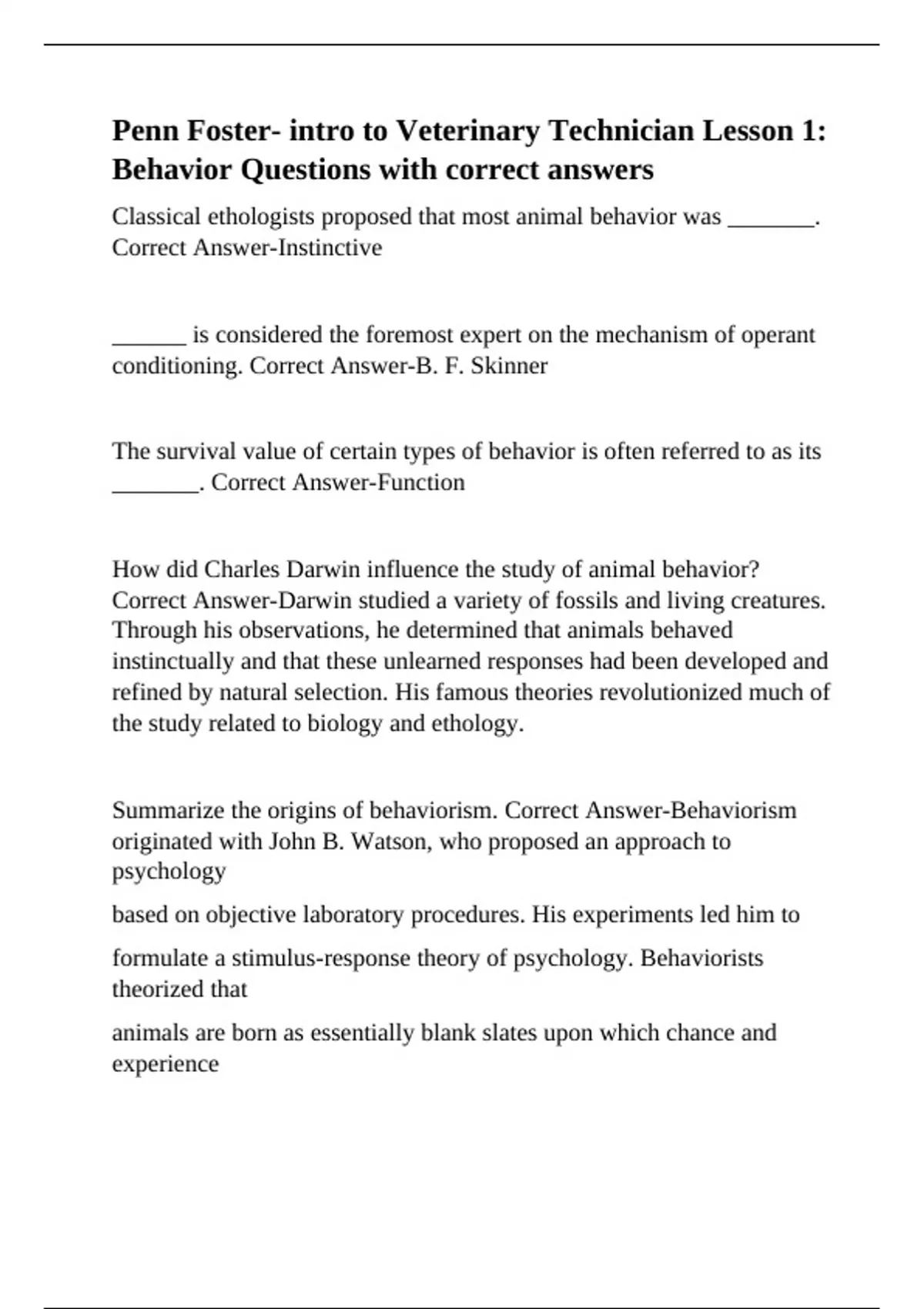 Penn Foster- intro to Veterinary Technician Lesson 1: Behavior Questions with correct answers

Classical ethologists proposed that most animal behavior was _______. Correct Answer-Instinctive

______ is considered the foremost expert on the mechanism of operant conditioning. Correct Answer-B. F. Skinner

The survival value of certain types of behavior is often referred to as its _______. Correct Answer-Function

How did Charles Darwin influence the study of animal behavior? Correct Answer-Darwin studied a variety of fossils and living creatures. Through his observations, he determined that animals behaved instinctually and that these unlearned responses had been developed and refined by natural selection. His famous theories revolutionized much of the study related to biology and ethology.

Summarize the origins of behaviorism. Correct Answer-Behaviorism originated with John B. Watson, who proposed an approach to psychology

based on objective laboratory procedures. His experiments led him to

formulate a stimulus-response theory of psychology. Behaviorists theorized that

animals are born as essentially blank slates upon which chance and experience